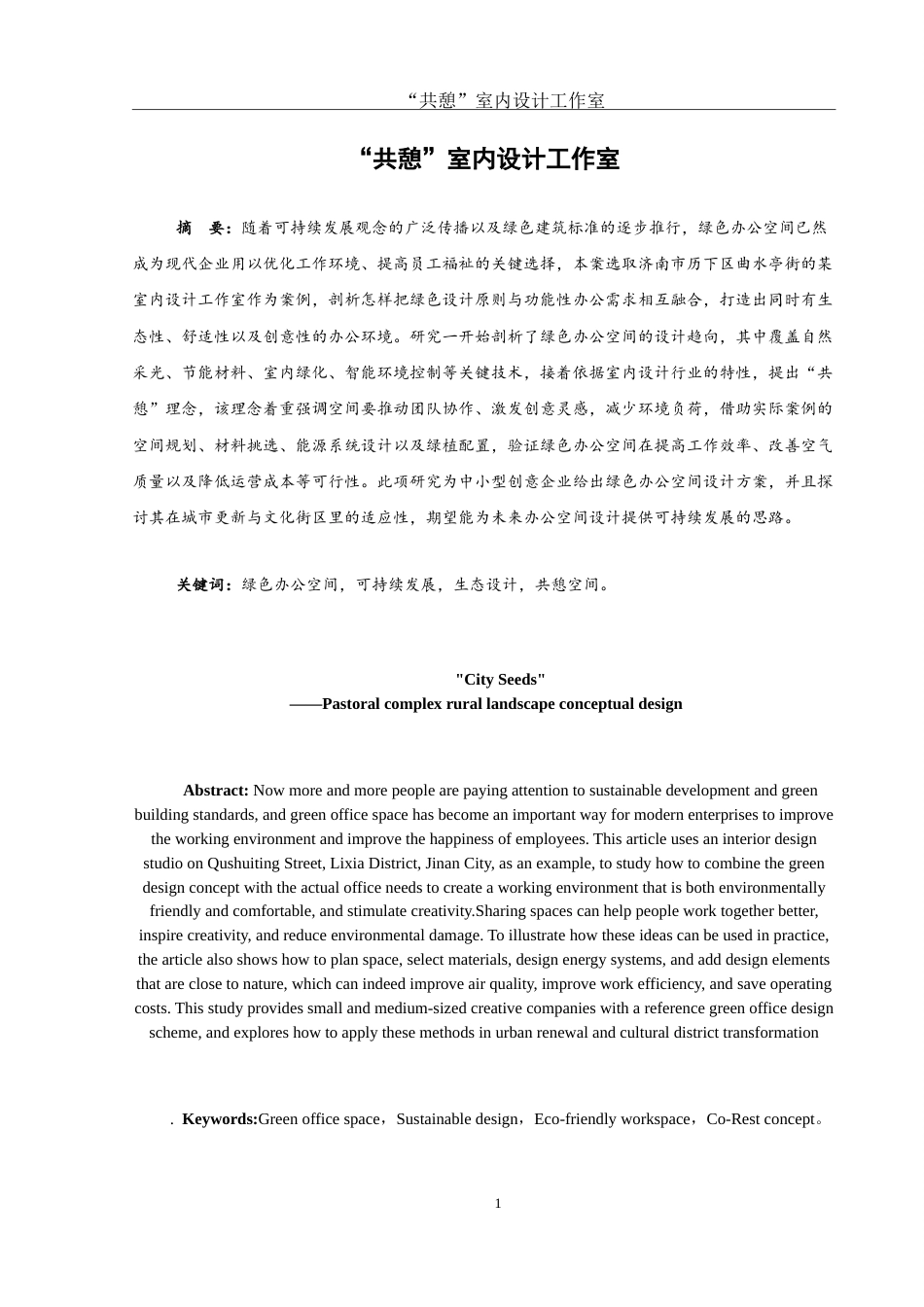 “共憩”室内设计工作室

“共憩”室内设计工作室

摘　要：随着可持续发展观念的广泛传播以及绿色建筑标准的逐步推行，绿色办公空间已然成为现代企业用以优化工作环境、提高员工福祉的关键选择，本案选取济南市历下区曲水亭街的某室内设计工作室作为案例，剖析怎样把绿色设计原则与功能性办公需求相互融合，打造出同时有生态性、舒适性以及创意性的办公环境。研究一开始剖析了绿色办公空间的设计趋向，其中覆盖自然采光、节能材料、室内绿化、智能环境控制等关键技术，接着依据室内设计行业的特性，提出“共憩”理念，该理念着重强调空间要推动团队协作、激发创意灵感，减少环境负荷，借助实际案例的空间规划、材料挑选、能源系统设计以及绿植配置，验证绿色办公空间在提高工作效率、改善空气质量以及降低运营成本等可行性。此项研究为中小型创意企业给出绿色办公空间设计方案，并且探讨其在城市更新与文化街区里的适应性，期望能为未来办公空间设计提供可持续发展的思路。

关键词：绿色办公空间，可持续发展，生态设计，共憩空间。

"City Seeds"
——Pastoral complex rural landscape conceptual design

Abstract: Now more and more people are paying attention to sustainable development and green building standards, and green office space has become an important way for modern enterprises to improve the working environment and improve the happiness of employees. This article uses an interior design studio on Qushuiting Street, Lixia District, Jinan City, as an example, to study how to combine the green design concept with the actual office needs to create a working environment that is both environmentally friendly and comfortable, and stimulate creativity.Sharing spaces can help people work together better, inspire creativity, and reduce environmental damage. To illustrate how these ideas can be used in practice, the article also shows how to plan space, select materials, design energy systems, and add design elements that are close to nature, which can indeed improve air quality, improve work efficiency, and save operating costs. This study provides small and medium-sized creative companies with a reference green office design scheme, and explores how to apply these methods in urban renewal and cultural district transformation

. Keywords:Green office space，Sustainable design，Eco-friendly workspace，Co-Rest concept。

1